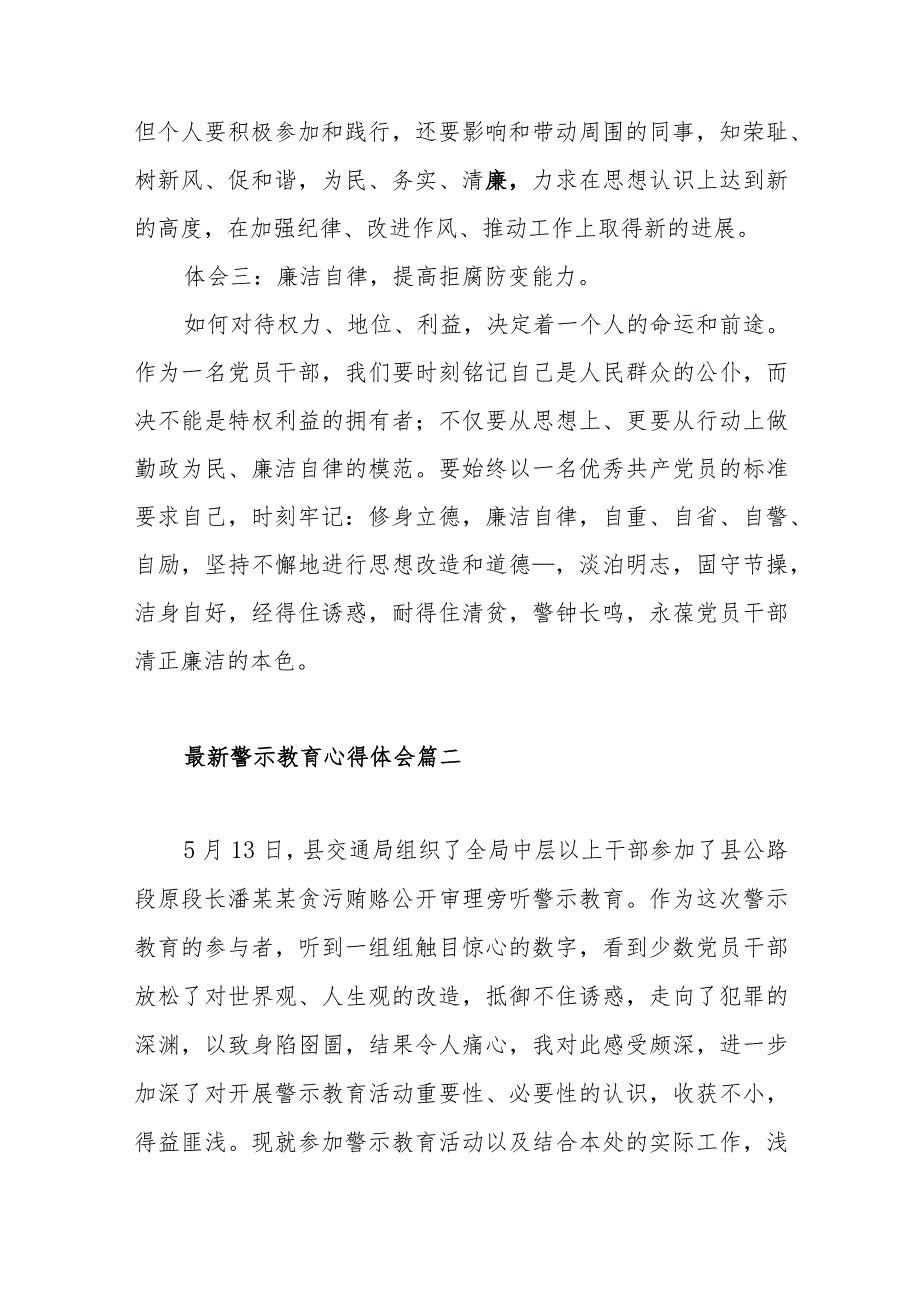 但个人要积极参加和践行，还要影响和带动周围的同事，知荣耻、树新风、促和谐，为民、务实、清廉，力求在思想认识上达到新的高度，在加强纪律、改进作风、推动工作上取得新的进展。

体会三：廉洁自律，提高拒腐防变能力。

如何对待权力、地位、利益，决定着一个人的命运和前途。作为一名党员干部，我们要时刻铭记自己是人民群众的公仆，而决不能是特权利益的拥有者；不仅要从思想上、更要从行动上做勤政为民、廉洁自律的模范。要始终以一名优秀共产党员的标准要求自己，时刻牢记：修身立德，廉洁自律，自重、自省、自警、自励，坚持不懈地进行思想改造和道德—，淡泊明志，固守节操，洁身自好，经得住诱惑，耐得住清贫，警钟长鸣，永葆党员干部清正廉洁的本色。

最新警示教育心得体会篇二

5月13日，县交通局组织了全局中层以上干部参加了县公路段原段长潘某某贪污贿赂公开审理旁听警示教育。作为这次警示教育的参与者，听到一组组触目惊心的数字，看到少数党员干部放松了对世界观、人生观的改造，抵御不住诱惑，走向了犯罪的深渊，以致身陷囹圄，结果令人痛心，我对此感受颇深，进一步加深了对开展警示教育活动重要性、必要性的认识，收获不小，得益匪浅。现就参加警示教育活动以及结合本处的实际工作，浅